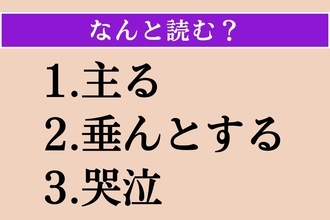 なんと読む？

1.主る
2.垂んとする
3.哭泣